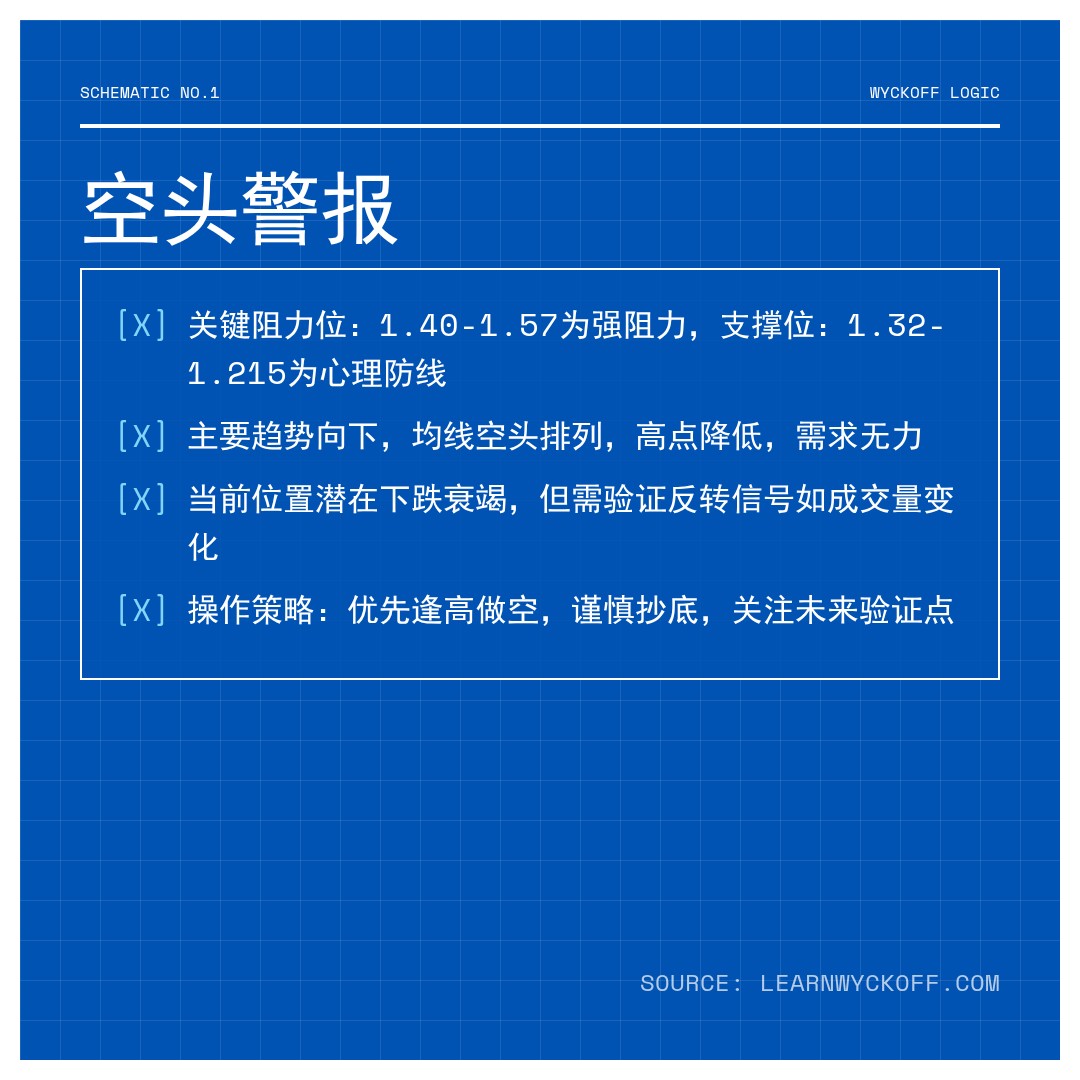 SCHEMATIC NO.1

WYCKOFF LOGIC

空头警报

[X] 关键阻力位：1.40-1.57为强阻力，支撑位：1.32-1.215为心理防线

[X] 主要趋势向下，均线空头排列，高点降低，需求无力

[X] 当前位置潜在下跌衰竭，但需验证反转信号如成交量变化

[X] 操作策略：优先逢高做空，谨慎抄底，关注未来验证点

SOURCE: LEARNWYCKOFF.COM